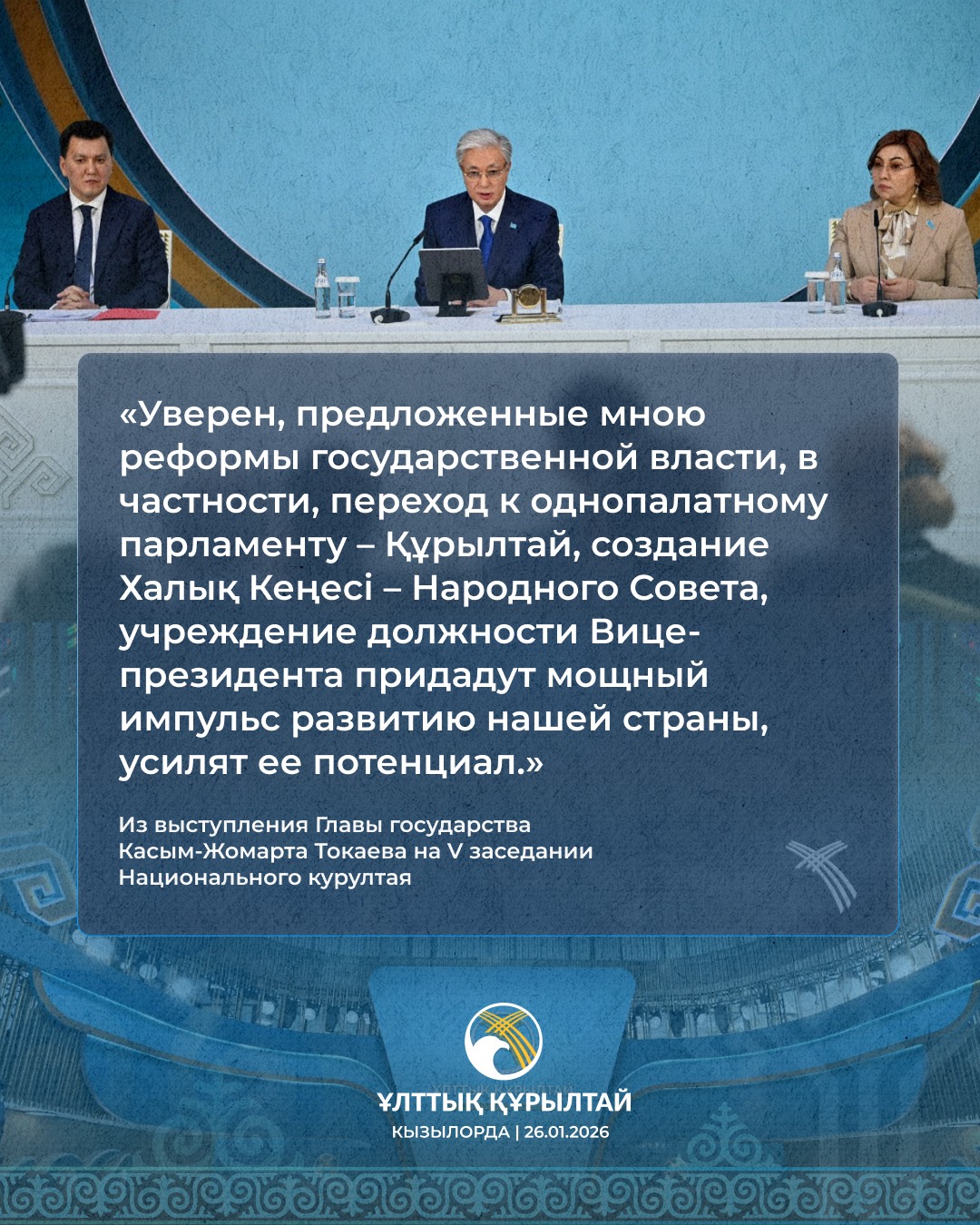 «Уверен, предложенные мною реформы государственной власти, в частности, переход к однопалатному парламенту – Құрылтай, создание Халық Кеңесі – Народного Совета, учреждение должности Вице-президента придадут мощный импульс развитию нашей страны, усилят ее потенциал.»

Из выступления Главы государства Касым-Жомарта Токаева на V заседании Национального курултая

ҰЛТТЫҚ ҚҰРЫЛТАЙ
КЫЗЫЛОРДА | 26.01.2026